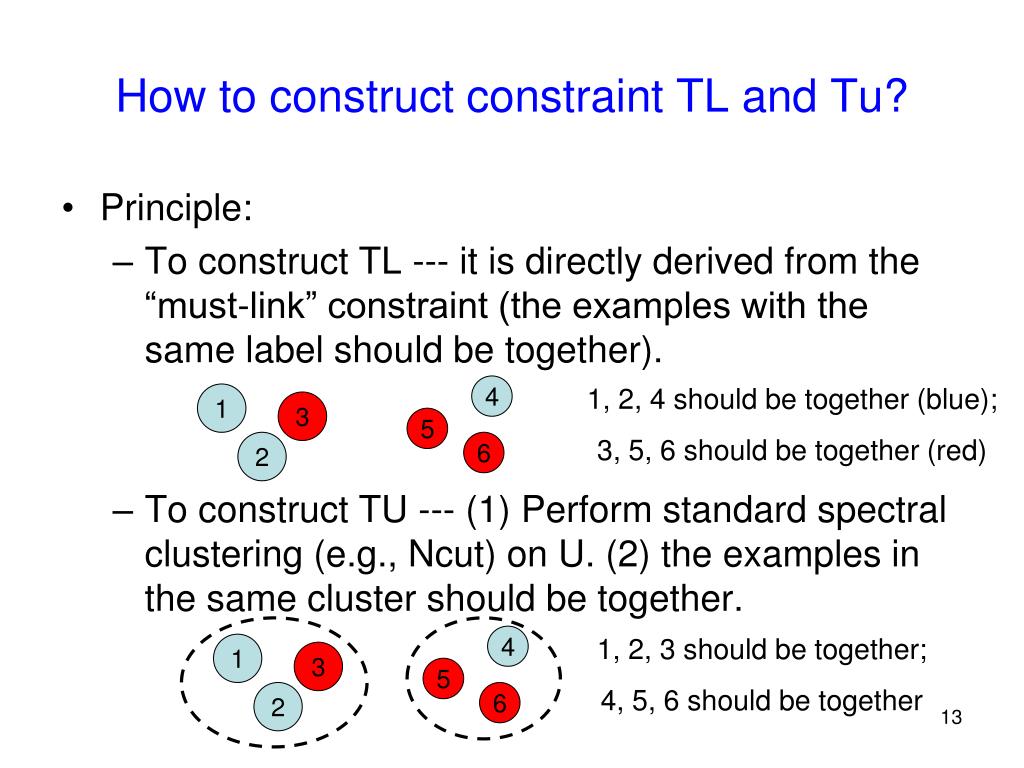 How to construct constraint TL and Tu?

• Principle:
– To construct TL --- it is directly derived from the “must-link” constraint (the examples with the same label should be together).

1
3
2
4
5
6

1, 2, 4 should be together (blue);
3, 5, 6 should be together (red)

– To construct TU --- (1) Perform standard spectral clustering (e.g., Ncut) on U. (2) the examples in the same cluster should be together.

1
3
2
4
5
6

1, 2, 3 should be together;
4, 5, 6 should be together

13